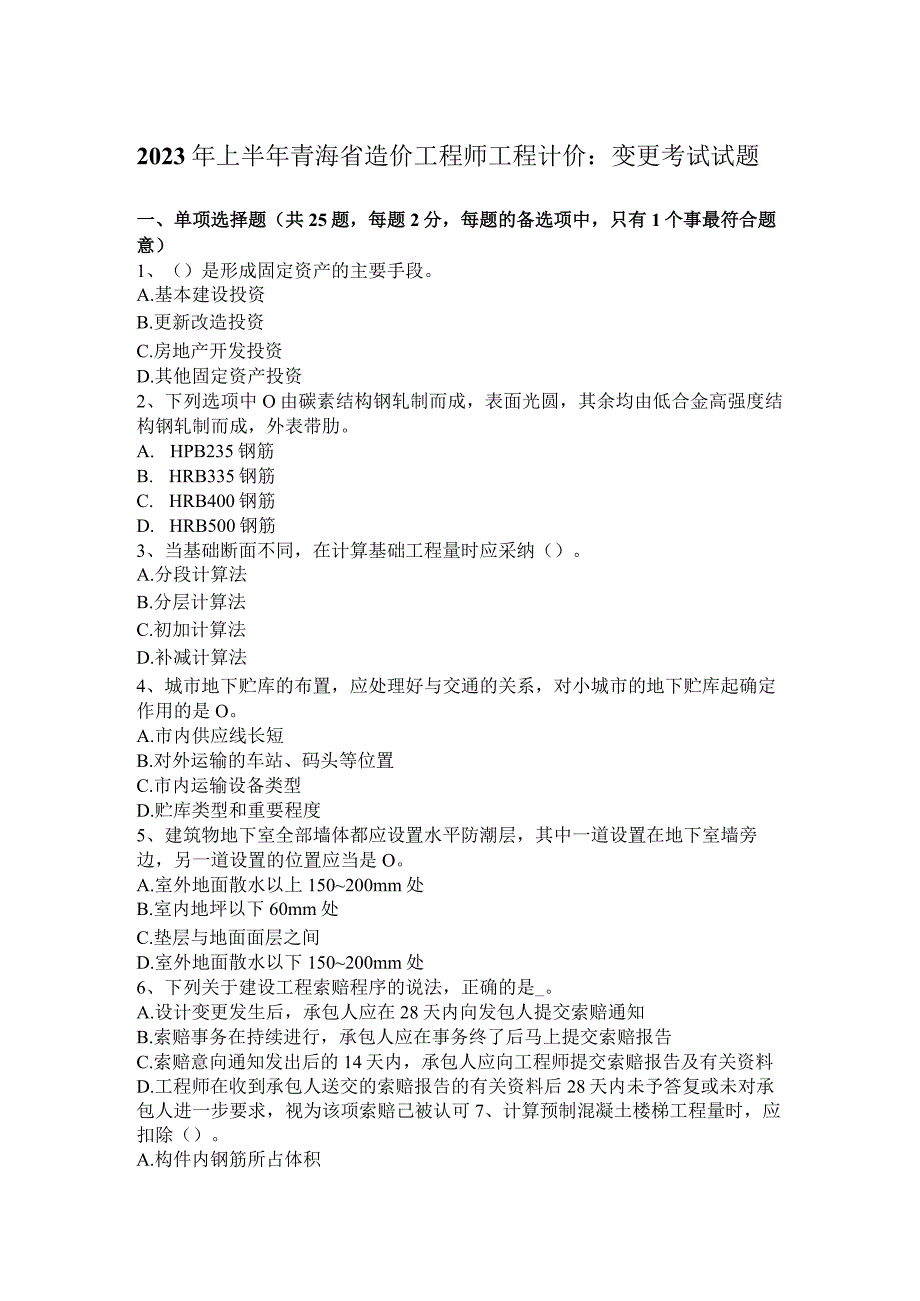 2023年上半年青海省造价工程师工程计价：变更考试试题

一、单项选择题（共25题，每题2分，每题的备选项中，只有1个事最符合题意）
1、（）是形成固定资产的主要手段。
A.基本建设投资
B.更新改造投资
C.房地产开发投资
D.其他固定资产投资
2、下列选项中O由碳素结构钢轧制而成，表面光圆，其余均由低合金高强度结构钢轧制而成，外表带肋。
A. HPB235钢筋
B. HRB335钢筋
C. HRB400钢筋
D. HRB500钢筋
3、当基础断面不同，在计算基础工程量时应采纳（）。
A.分段计算法
B.分层计算法
C.初加计算法
D.补减计算法
4、城市地下贮库的布置，应处理好与交通的关系，对小城市的地下贮库起确定作用的是O。
A.市内供应线长短
B.对外运输的车站、码头等位置
C.市内运输设备类型
D.贮库类型和重要程度
5、建筑物地下室全部墙体都应设置水平防潮层，其中一道设置在地下室墙旁边，另一道设置的位置应当是O。
A.室外地面散水以上150~200mm处
B.室内地坪以下60mm处
C.垫层与地面面层之间
D.室外地面散水以下150~200mm处
6、下列关于建设工程索赔程序的说法，正确的是_。
A.设计变更发生后，承包人应在28天内向发包人提交索赔通知
B.索赔事务在持续进行，承包人应在事务终了后马上提交索赔报告
C.索赔意向通知发出后的14天内，承包人应向工程师提交索赔报告及有关资料
D.工程师在收到承包人送交的索赔报告的有关资料后28天内未予答复或未对承包人进一步要求，视为该项索赔已被认可 7、计算预制混凝土楼梯工程量时，应扣除（）。
A.构件内钢筋所占体积